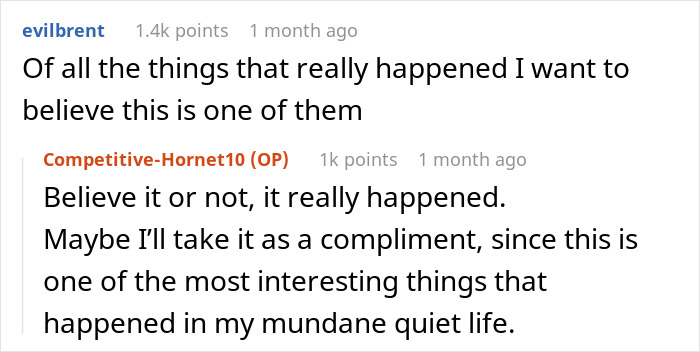 evilbrent 1.4k points 1 month ago
Of all the things that really happened I want to believe this is one of them

Competitive-Hornet10 (OP) 1k points 1 month ago
Believe it or not, it really happened.
Maybe I'll take it as a compliment, since this is one of the most interesting things that happened in my mundane quiet life.